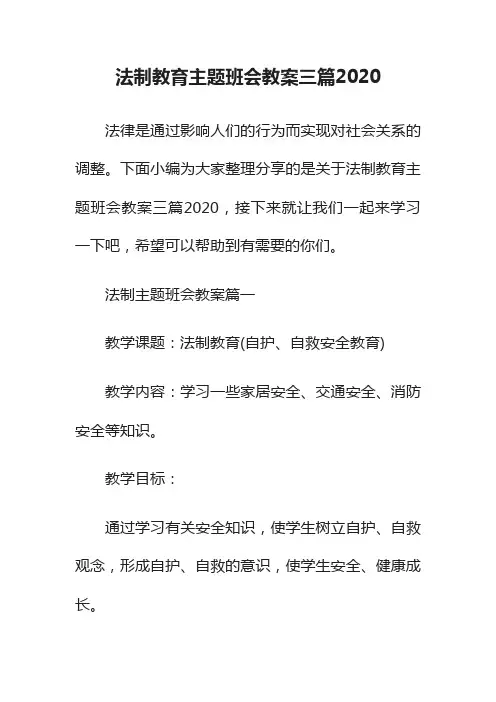 法制教育主题班会教案三篇2020

法律是通过影响人们的行为而实现对社会关系的调整。下面小编为大家整理分享的是关于法制教育主题班会教案三篇2020，接下来就让我们一起来学习一下吧，希望可以帮助到有需要的你们。

法制主题班会教案篇一

教学课题：法制教育(自护、自救安全教育)

教学内容：学习一些家居安全、交通安全、消防安全等知识。

教学目标：

通过学习有关安全知识，使学生树立自护、自救观念，形成自护、自救的意识，使学生安全、健康成长。